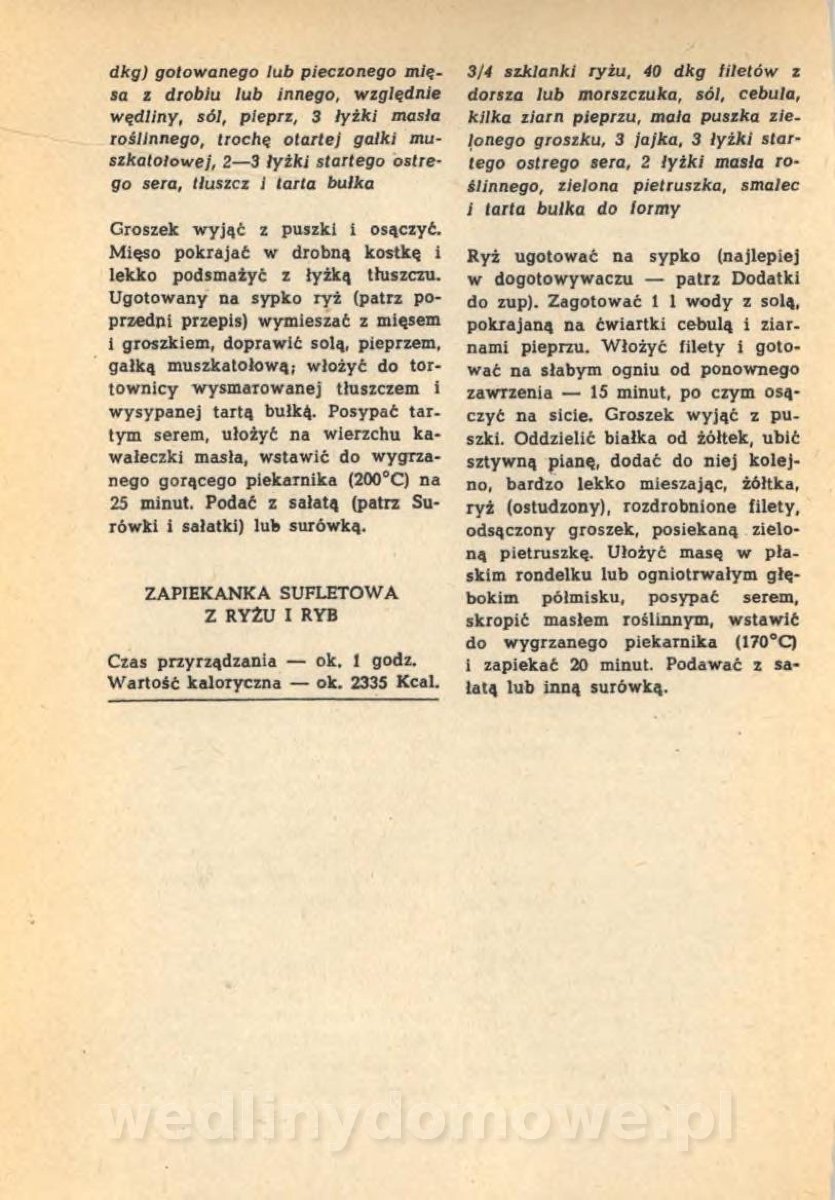 dkg) gotowanego lub pieczonego mięsa z drobiu lub innego, względnie wędliny, sól, pieprz, 3 łyżki masła roślinnego, trochę otartej gałki muszkatołowej, 2—3 łyżki startego ostrego sera, tłuszcz i tarta bułka

Groszek wyjąć z puszki i osączyć. Mięso pokrajać w drobną kostkę i lekko podsmażyć z łyżką tłuszczu. Ugotowany na sypko ryż (patrz poprzedni przepis) wymieszać z mięsem i groszkiem, doprawić solą, pieprzem, gałką muszkatołową; włożyć do tortownicy wysmarowanej tłuszczem i wysypanej tartą bułką. Posypać tartym serem, ułożyć na wierzchu kawałeczki masła, wstawić do wygrzanego gorącego piekarnika (200°C) na 25 minut. Podać z sałatą (patrz Surówki i sałatki) lub surówką.

ZAPIEKANKA SUFLETOWA
Z RYŻU I RYB

Czas przyrządzania — ok. 1 godz.
Wartość kaloryczna — ok. 2335 Kcal.

3/4 szklanki ryżu, 40 dkg filetów z dorsza lub morszczuka, sól, cebula, kilka ziarn pieprzu, mała puszka zielonego groszku, 3 jajka, 3 łyżki startego ostrego sera, 2 łyżki masła roślinnego, zielona pietruszka, smalec i tarta bułka do formy

Ryż ugotować na sypko (najlepiej w dogotowywaczu — patrz Dodatki do zup). Zagotować 1 l wody z solą, pokrajaną na ćwiartki cebulą i ziarnami pieprzu. Włożyć filety i gotować na słabym ogniu od ponownego zawrzenia — 15 minut, po czym osączyć na sicie. Groszek wyjąć z puszki. Oddzielić białka od żółtek, ubić sztywną pianę, dodać do niej kolejno, bardzo lekko mieszając, żółtka, ryż (ostudzony), rozdrobnione filety, odsączony groszek, posiekaną zieloną pietruszkę. Ułożyć masę w płaskim rondelku lub ogniotrwałym głębokim półmisku, posypać serem, skropić masłem roślinnym, wstawić do wygrzanego piekarnika (170°C) i zapiekać 20 minut. Podawać z sałatą lub inną surówką.

wedlinydomowe.pl